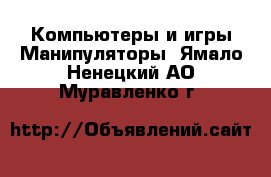 Компьютеры и игры Манипуляторы  Ямало Ненецкий АО Муравленко г

http://Объявлений.сайт